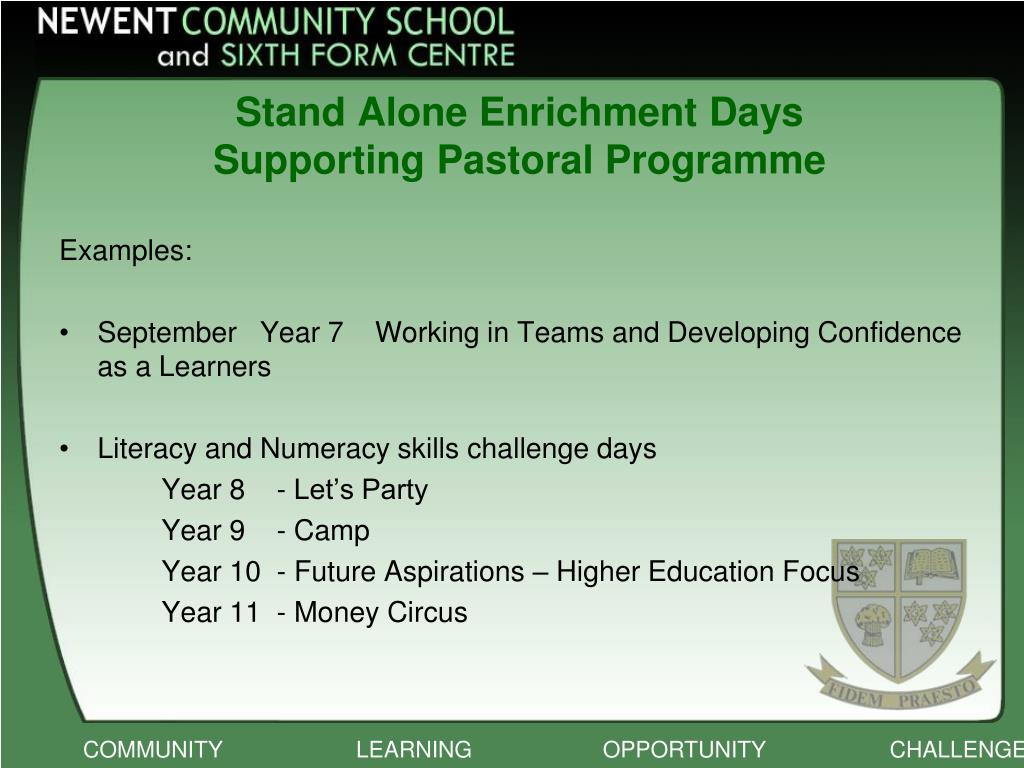 NEWENT COMMUNITY SCHOOL
and SIXTH FORM CENTRE

Stand Alone Enrichment Days
Supporting Pastoral Programme

Examples:

• September Year 7 Working in Teams and Developing Confidence as a Learners

• Literacy and Numeracy skills challenge days
Year 8 - Let's Party
Year 9 - Camp
Year 10 - Future Aspirations – Higher Education Focus
Year 11 - Money Circus

FIDEM PRAESTO

COMMUNITY LEARNING OPPORTUNITY CHALLENGE